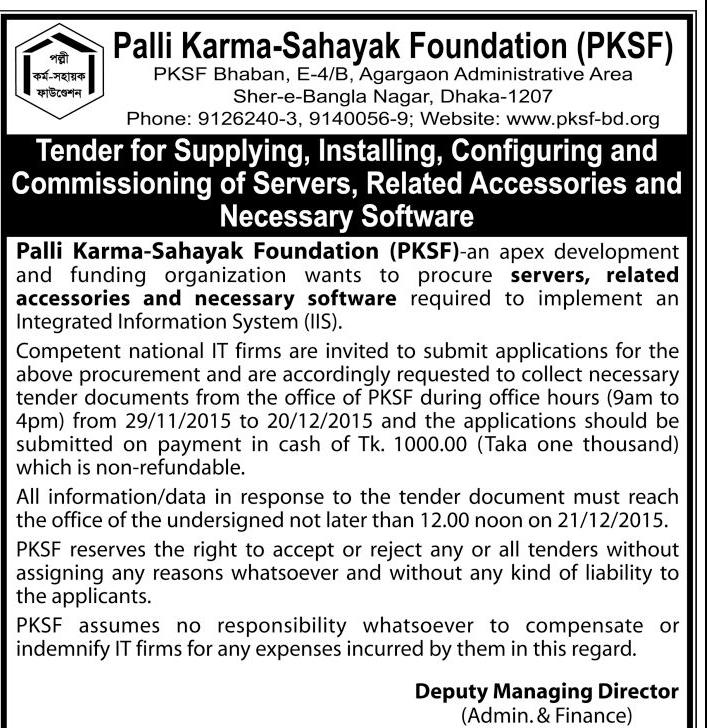 পল্লী
কর্ম-সহায়ক
ফাউন্ডেশন

Palli Karma-Sahayak Foundation (PKSF)
PKSF Bhaban, E-4/B, Agargaon Administrative Area
Sher-e-Bangla Nagar, Dhaka-1207
Phone: 9126240-3, 9140056-9; Website: www.pksf-bd.org

Tender for Supplying, Installing, Configuring and Commissioning of Servers, Related Accessories and Necessary Software

Palli Karma-Sahayak Foundation (PKSF)-an apex development and funding organization wants to procure servers, related accessories and necessary software required to implement an Integrated Information System (IIS).

Competent national IT firms are invited to submit applications for the above procurement and are accordingly requested to collect necessary tender documents from the office of PKSF during office hours (9am to 4pm) from 29/11/2015 to 20/12/2015 and the applications should be submitted on payment in cash of Tk. 1000.00 (Taka one thousand) which is non-refundable.

All information/data in response to the tender document must reach the office of the undersigned not later than 12.00 noon on 21/12/2015.

PKSF reserves the right to accept or reject any or all tenders without assigning any reasons whatsoever and without any kind of liability to the applicants.

PKSF assumes no responsibility whatsoever to compensate or indemnify IT firms for any expenses incurred by them in this regard.

Deputy Managing Director
(Admin. & Finance)